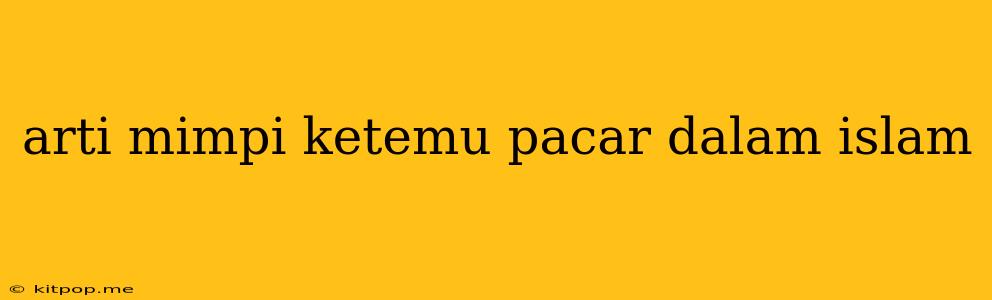 arti mimpi ketemu pacar dalam islam

© kitpop.me